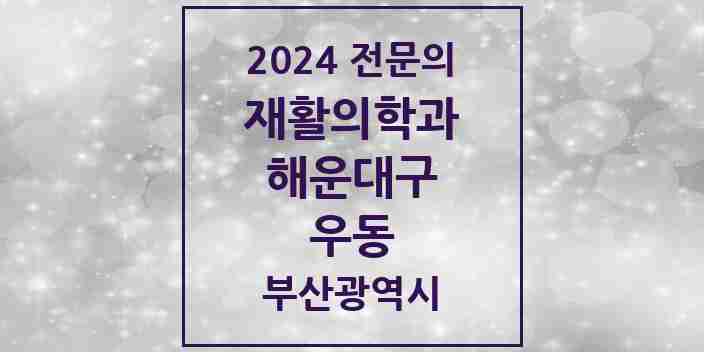 2024 전문의

재활의학과

해운대구

우동

부산광역시